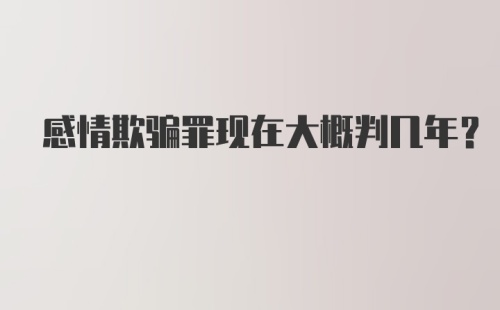 感情欺骗罪现在大概判几年？